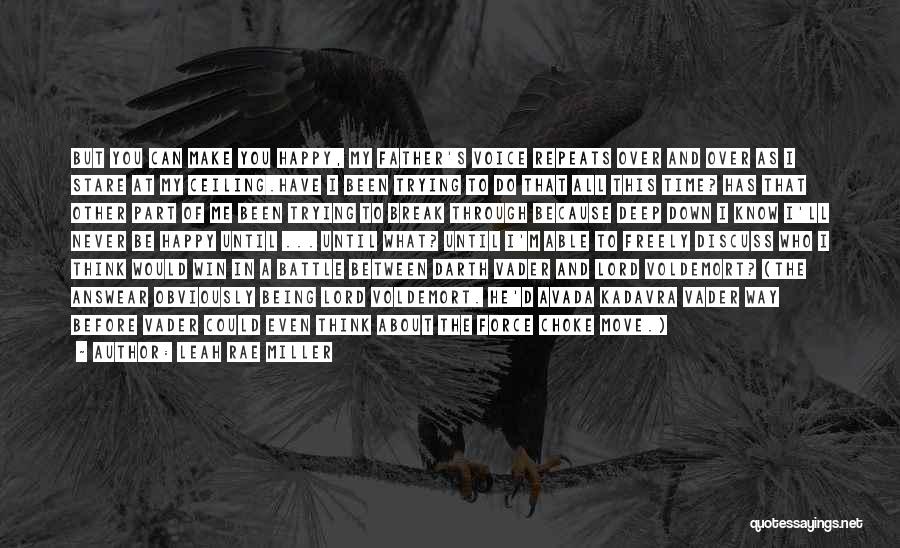 BUT YOU CAN MAKE YOU HAPPY, MY FATHER'S VOICE REPEATS OVER AND OVER AS I STARE AT MY CEILING.HAVE I BEEN TRYING TO DO THAT ALL THIS TIME? HAS THAT OTHER PART OF ME BEEN TRYING TO BREAK THROUGH BECAUSE DEEP DOWN I KNOW I'LL NEVER BE HAPPY UNTIL ... UNTIL WHAT? UNTIL I'M ABLE TO FREELY DISCUSS WHO I THINK WOULD WIN IN A BATTLE BETWEEN DARTH VADER AND LORD VOLDEMORT? (THE ANSWEAR OBVIOUSLY BEING LORD VOLDEMORT. HE'D AVADA KADAVRA VADER WAY BEFORE VADER COULD EVEN THINK ABOUT THE FORCE CHOKE MOVE.)

- AUTHOR: LEAH RAE MILLER

quotessayings.net